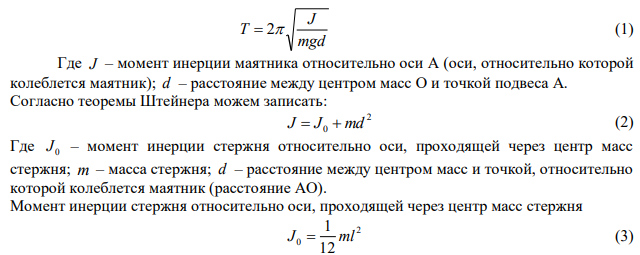 $T = 2\pi\sqrt{\frac{J}{mgd}}$ (1)

Где $J$ – момент инерции маятника относительно оси А (оси, относительно которой колеблется маятник); $d$ – расстояние между центром масс О и точкой подвеса А.
Согласно теоремы Штейнера можем записать:

$J = J_0 + md^2$ (2)

Где $J_0$ – момент инерции стержня относительно оси, проходящей через центр масс стержня; $m$ – масса стержня; $d$ – расстояние между центром масс и точкой, относительно которой колеблется маятник (расстояние АО).
Момент инерции стержня относительно оси, проходящей через центр масс стержня

$J_0 = \frac{1}{12}ml^2$ (3)